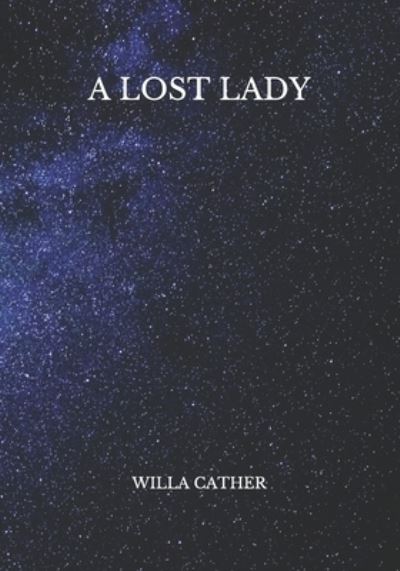 A LOST LADY

WILLA CATHER